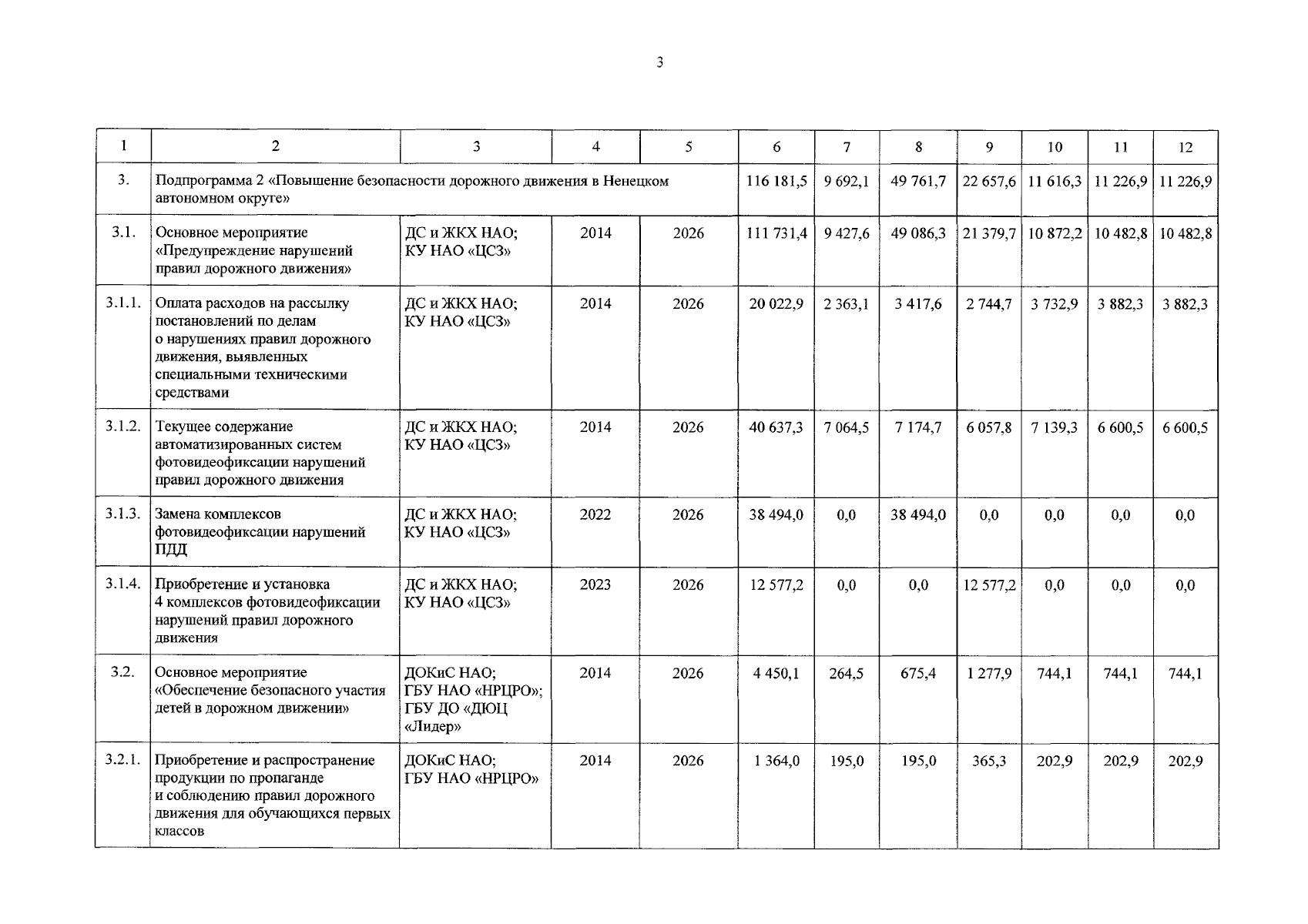 3

| 1 | 2 | 3 | 4 | 5 | 6 | 7 | 8 | 9 | 10 | 11 | 12 |
|---|---|---|---|---|---|---|---|---|---|---|---|
| 3. | Подпрограмма 2 «Повышение безопасности дорожного движения в Ненецком автономном округе» | | | | 116 181,5 | 9 692,1 | 49 761,7 | 22 657,6 | 11 616,3 | 11 226,9 | 11 226,9 |
| 3.1. | Основное мероприятие «Предупреждение нарушений правил дорожного движения» | ДС и ЖКХ НАО; КУ НАО «ЦСЗ» | 2014 | 2026 | 111 731,4 | 9 427,6 | 49 086,3 | 21 379,7 | 10 872,2 | 10 482,8 | 10 482,8 |
| 3.1.1. | Оплата расходов на рассылку постановлений по делам о нарушениях правил дорожного движения, выявленных специальными техническими средствами | ДС и ЖКХ НАО; КУ НАО «ЦСЗ» | 2014 | 2026 | 20 022,9 | 2 363,1 | 3 417,6 | 2 744,7 | 3 732,9 | 3 882,3 | 3 882,3 |
| 3.1.2. | Текущее содержание автоматизированных систем фотовидеофиксации нарушений правил дорожного движения | ДС и ЖКХ НАО; КУ НАО «ЦСЗ» | 2014 | 2026 | 40 637,3 | 7 064,5 | 7 174,7 | 6 057,8 | 7 139,3 | 6 600,5 | 6 600,5 |
| 3.1.3. | Замена комплексов фотовидеофиксации нарушений ПДД | ДС и ЖКХ НАО; КУ НАО «ЦСЗ» | 2022 | 2026 | 38 494,0 | 0,0 | 38 494,0 | 0,0 | 0,0 | 0,0 | 0,0 |
| 3.1.4. | Приобретение и установка 4 комплексов фотовидеофиксации нарушений правил дорожного движения | ДС и ЖКХ НАО; КУ НАО «ЦСЗ» | 2023 | 2026 | 12 577,2 | 0,0 | 0,0 | 12 577,2 | 0,0 | 0,0 | 0,0 |
| 3.2. | Основное мероприятие «Обеспечение безопасного участия детей в дорожном движении» | ДОКиС НАО; ГБУ НАО «НРЦРО»; ГБУ ДО «ДЮЦ «Лидер» | 2014 | 2026 | 4 450,1 | 264,5 | 675,4 | 1 277,9 | 744,1 | 744,1 | 744,1 |
| 3.2.1. | Приобретение и распространение продукции по пропаганде и соблюдению правил дорожного движения для обучающихся первых классов | ДОКиС НАО; ГБУ НАО «НРЦРО» | 2014 | 2026 | 1 364,0 | 195,0 | 195,0 | 365,3 | 202,9 | 202,9 | 202,9 |